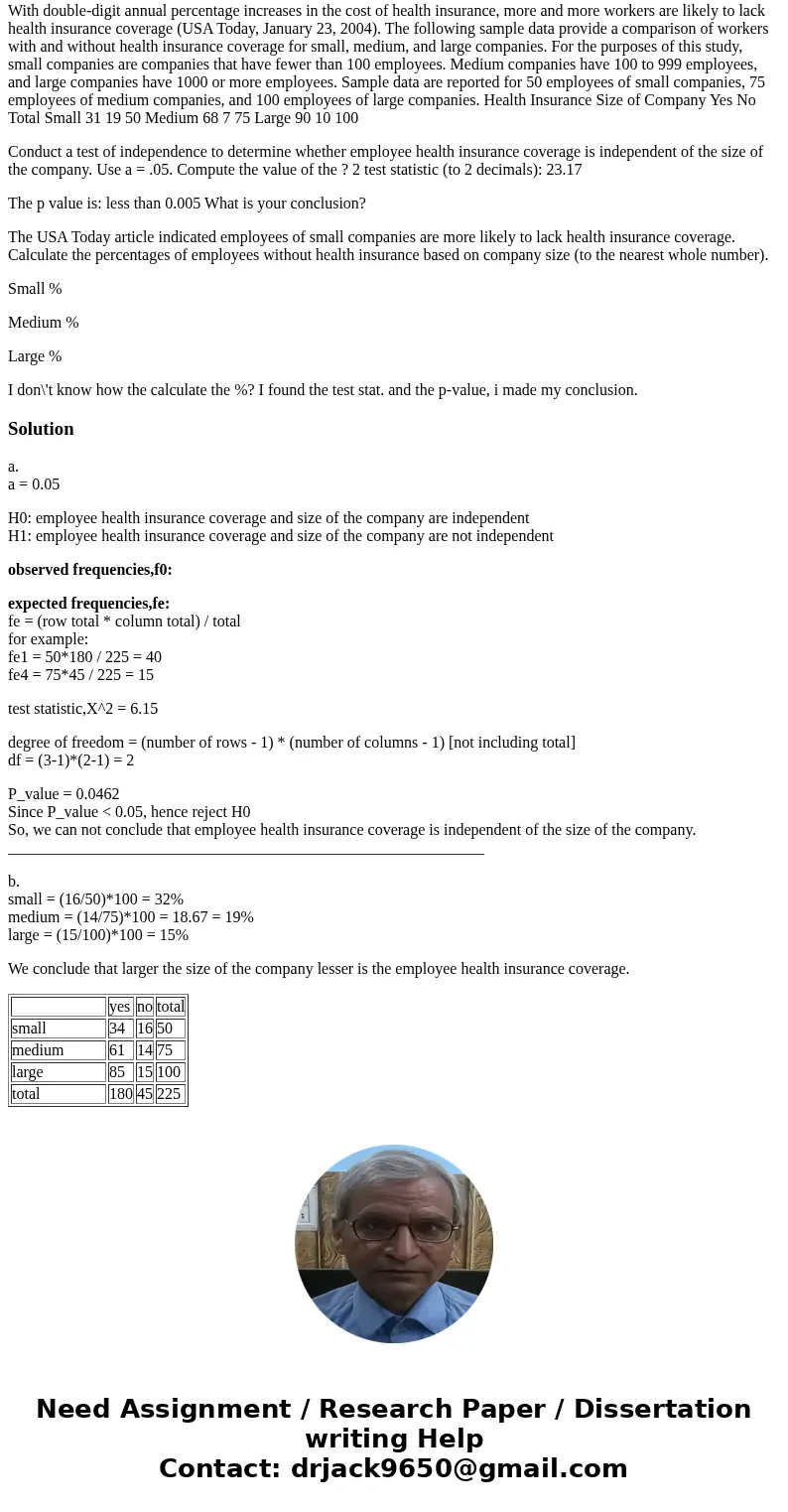 With double-digit annual percentage increases in the cost of health insurance, more and more workers are likely to lack health insurance coverage (USA Today, January 23, 2004). The following sample data provide a comparison of workers with and without health insurance coverage for small, medium, and large companies. For the purposes of this study, small companies are companies that have fewer than 100 employees. Medium companies have 100 to 999 employees, and large companies have 1000 or more employees. Sample data are reported for 50 employees of small companies, 75 employees of medium companies, and 100 employees of large companies. Health Insurance Size of Company Yes No Total Small 31 19 50 Medium 68 7 75 Large 90 10 100

Conduct a test of independence to determine whether employee health insurance coverage is independent of the size of the company. Use a = .05. Compute the value of the ? 2 test statistic (to 2 decimals): 23.17

The p value is: less than 0.005 What is your conclusion?

The USA Today article indicated employees of small companies are more likely to lack health insurance coverage. Calculate the percentages of employees without health insurance based on company size (to the nearest whole number).

Small %

Medium %

Large %

I don\'t know how the calculate the %? I found the test stat. and the p-value, i made my conclusion.

Solution

a.
a = 0.05

H0: employee health insurance coverage and size of the company are independent
H1: employee health insurance coverage and size of the company are not independent

observed frequencies,f0:

expected frequencies,fe:
fe = (row total * column total) / total
for example:
fe1 = 50*180 / 225 = 40
fe4 = 75*45 / 225 = 15

test statistic,X^2 = 6.15

degree of freedom = (number of rows - 1) * (number of columns - 1) [not including total]
df = (3-1)*(2-1) = 2

P_value = 0.0462
Since P_value < 0.05, hence reject H0
So, we can not conclude that employee health insurance coverage is independent of the size of the company.

b.
small = (16/50)*100 = 32%
medium = (14/75)*100 = 18.67 = 19%
large = (15/100)*100 = 15%

We conclude that larger the size of the company lesser is the employee health insurance coverage.

| | yes | no | total |
|---|---|---|---|
| small | 34 | 16 | 50 |
| medium | 61 | 14 | 75 |
| large | 85 | 15 | 100 |
| total | 180 | 45 | 225 |

Need Assignment / Research Paper / Dissertation writing Help
Contact: drjack9650@gmail.com